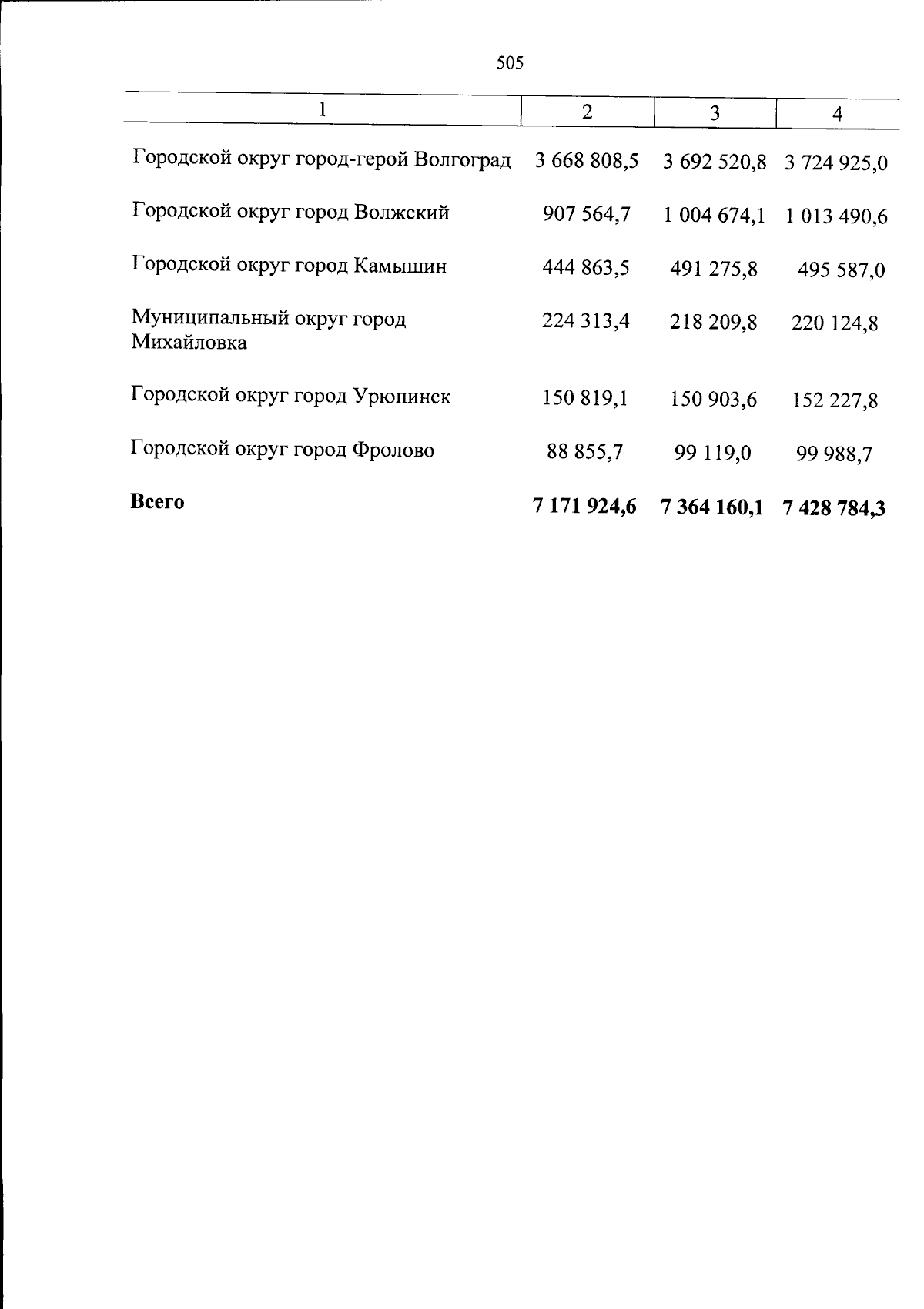 505

| 1 | 2 | 3 | 4 |
|---|---|---|---|
| Городской округ город-герой Волгоград | 3 668 808,5 | 3 692 520,8 | 3 724 925,0 |
| Городской округ город Волжский | 907 564,7 | 1 004 674,1 | 1 013 490,6 |
| Городской округ город Камышин | 444 863,5 | 491 275,8 | 495 587,0 |
| Муниципальный округ город Михайловка | 224 313,4 | 218 209,8 | 220 124,8 |
| Городской округ город Урюпинск | 150 819,1 | 150 903,6 | 152 227,8 |
| Городской округ город Фролово | 88 855,7 | 99 119,0 | 99 988,7 |
| Всего | 7 171 924,6 | 7 364 160,1 | 7 428 784,3 |